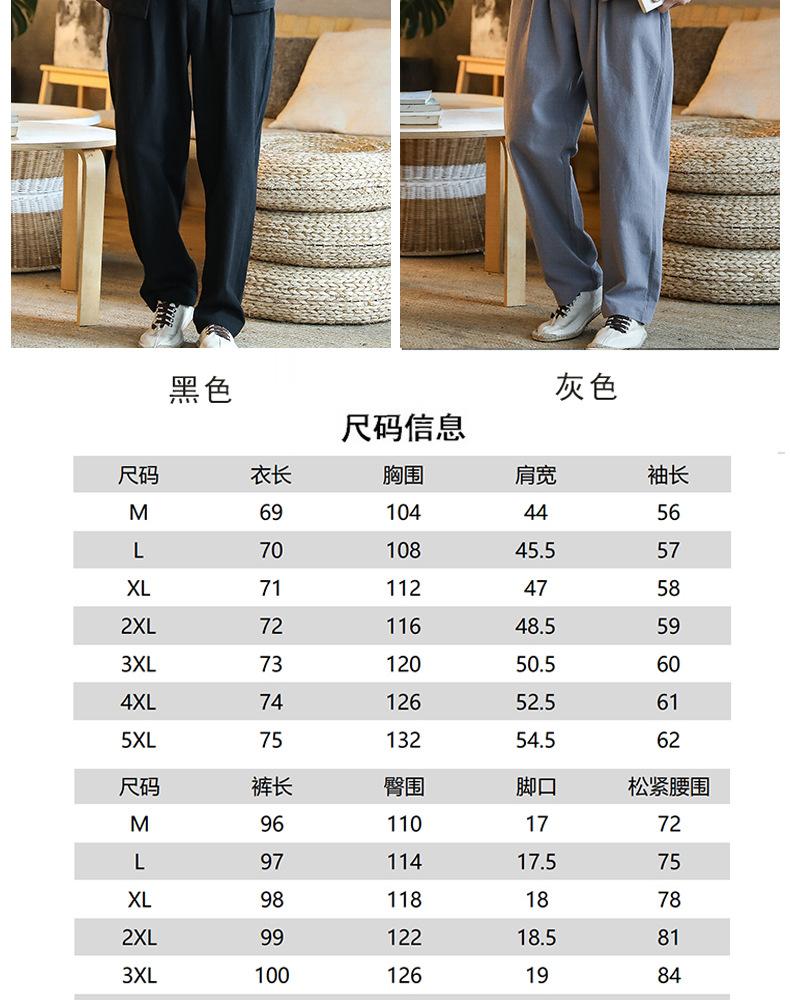 黑色

灰色

尺码信息

| 尺码 | 衣长 | 胸围 | 肩宽 | 袖长 |
|---|---|---|---|---|
| M | 69 | 104 | 44 | 56 |
| L | 70 | 108 | 45.5 | 57 |
| XL | 71 | 112 | 47 | 58 |
| 2XL | 72 | 116 | 48.5 | 59 |
| 3XL | 73 | 120 | 50.5 | 60 |
| 4XL | 74 | 126 | 52.5 | 61 |
| 5XL | 75 | 132 | 54.5 | 62 |

| 尺码 | 裤长 | 臀围 | 脚口 | 松紧腰围 |
|---|---|---|---|---|
| M | 96 | 110 | 17 | 72 |
| L | 97 | 114 | 17.5 | 75 |
| XL | 98 | 118 | 18 | 78 |
| 2XL | 99 | 122 | 18.5 | 81 |
| 3XL | 100 | 126 | 19 | 84 |